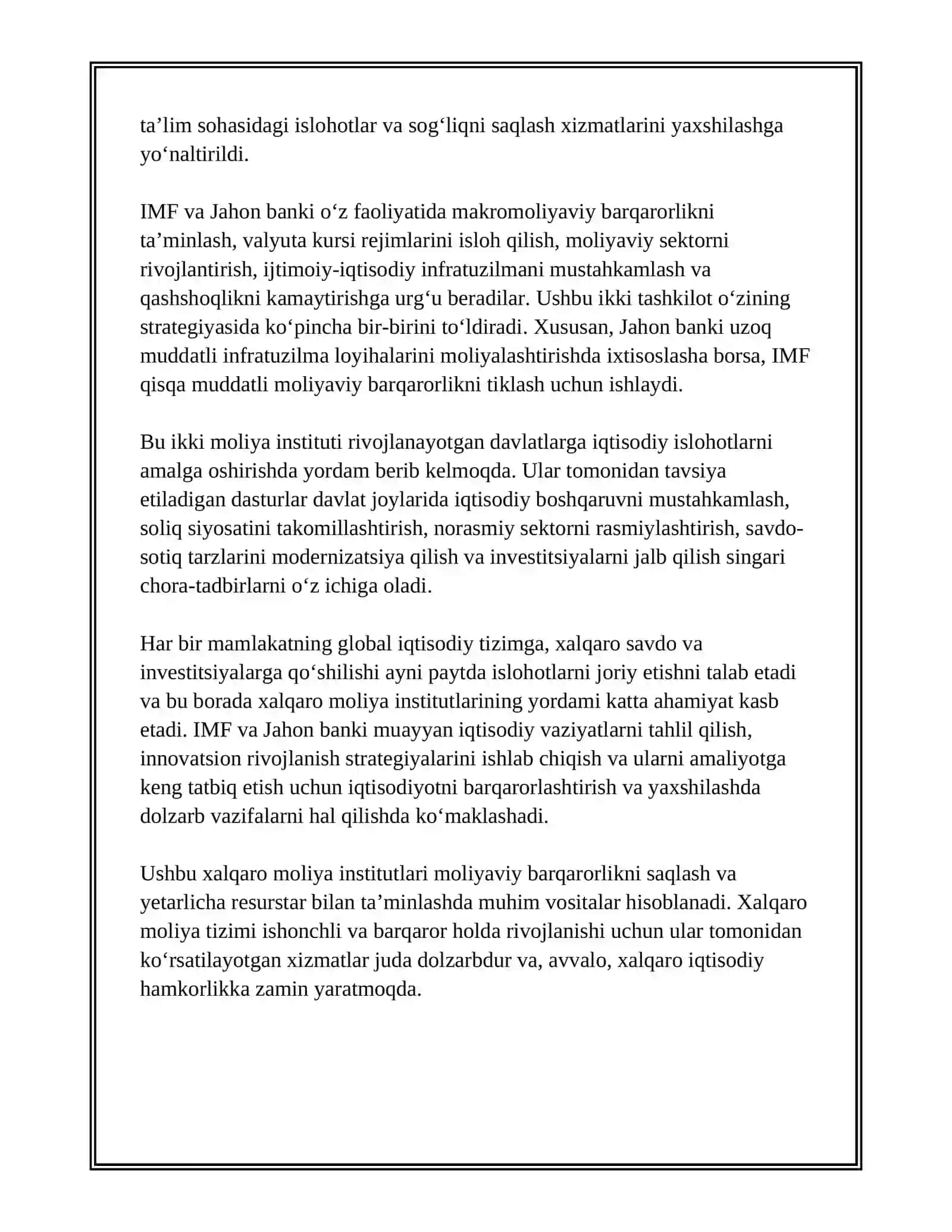 ta’lim sohasidagi islohotlar va sog‘liqni saqlash xizmatlarini yaxshilashga yo‘naltirildi.

IMF va Jahon banki o‘z faoliyatida makromoliyaviy barqarorlikni ta’minlash, valyuta kursi rejimlarini isloh qilish, moliyaviy sektorni rivojlantirish, ijtimoiy-iqtisodiy infratuzilmani mustahkamlash va qashshoqlikni kamaytirishga urg‘u beradilar. Ushbu ikki tashkilot o‘zining strategiyasida ko‘pincha bir-birini to‘ldiradi. Xususan, Jahon banki uzoq muddatli infratuzilma loyihalarini moliyalashtirishda ixtisoslasha borsa, IMF qisqa muddatli moliyaviy barqarorlikni tiklash uchun ishlaydi.

Bu ikki moliya instituti rivojlanayotgan davlatlarga iqtisodiy islohotlarni amalga oshirishda yordam berib kelmoqda. Ular tomonidan tavsiya etiladigan dasturlar davlat joylarida iqtisodiy boshqaruvni mustahkamlash, soliq siyosatini takomillashtirish, norasmiy sektorni rasmiylashtirish, savdo-sotiq tarzlarini modernizatsiya qilish va investitsiyalarni jalb qilish singari chora-tadbirlarni o‘z ichiga oladi.

Har bir mamlakatning global iqtisodiy tizimga, xalqaro savdo va investitsiyalarga qo‘shilishi ayni paytda islohotlarni joriy etishni talab etadi va bu borada xalqaro moliya institutlarining yordami katta ahamiyat kasb etadi. IMF va Jahon banki muayyan iqtisodiy vaziyatlarni tahlil qilish, innovatsion rivojlanish strategiyalarini ishlab chiqish va ularni amaliyotga keng tatbiq etish uchun iqtisodiyotni barqarorlashtirish va yaxshilashda dolzarb vazifalarni hal qilishda ko‘maklashadi.

Ushbu xalqaro moliya institutlari moliyaviy barqarorlikni saqlash va yetarlicha resurstar bilan ta’minlashda muhim vositalar hisoblanadi. Xalqaro moliya tizimi ishonchli va barqaror holda rivojlanishi uchun ular tomonidan ko‘rsatilayotgan xizmatlar juda dolzarbdur va, avvalo, xalqaro iqtisodiy hamkorlikka zamin yaratmoqda.